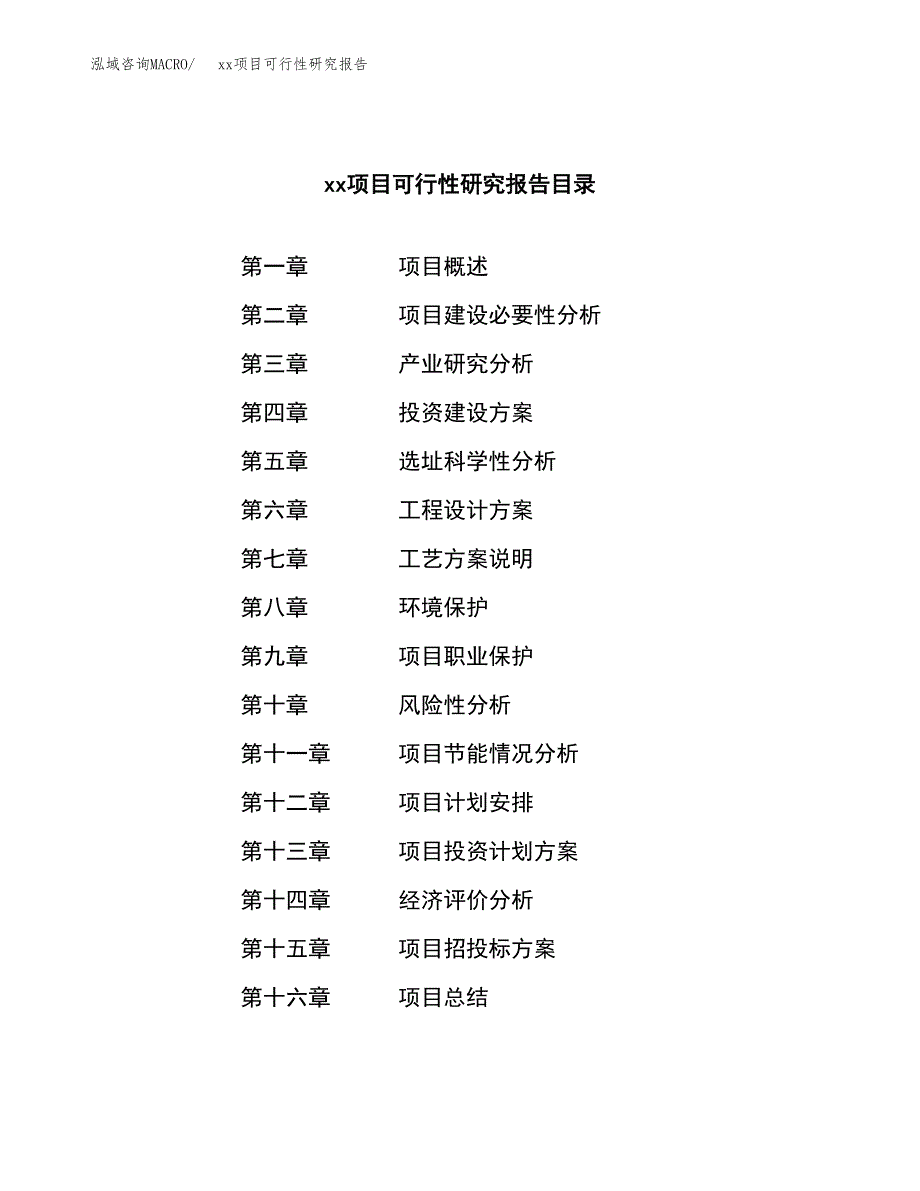 泓域咨询MACRO/　xx项目可行性研究报告

xx项目可行性研究报告目录

第一章　项目概述
第二章　项目建设必要性分析
第三章　产业研究分析
第四章　投资建设方案
第五章　选址科学性分析
第六章　工程设计方案
第七章　工艺方案说明
第八章　环境保护
第九章　项目职业保护
第十章　风险性分析
第十一章　项目节能情况分析
第十二章　项目计划安排
第十三章　项目投资计划方案
第十四章　经济评价分析
第十五章　项目招投标方案
第十六章　项目总结